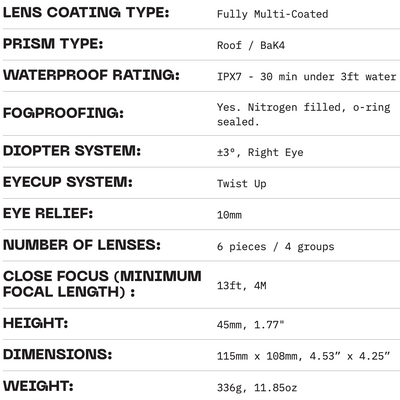 | | |
|---|---|
| LENS COATING TYPE: | Fully Multi-Coated |
| PRISM TYPE: | Roof / BaK4 |
| WATERPROOF RATING: | IPX7 - 30 min under 3ft water |
| FOGPROOFING: | Yes. Nitrogen filled, o-ring sealed. |
| DIOPTER SYSTEM: | ±3°, Right Eye |
| EYECUP SYSTEM: | Twist Up |
| EYE RELIEF: | 10mm |
| NUMBER OF LENSES: | 6 pieces / 4 groups |
| CLOSE FOCUS (MINIMUM FOCAL LENGTH) : | 13ft, 4M |
| HEIGHT: | 45mm, 1.77" |
| DIMENSIONS: | 115mm x 108mm, 4.53" x 4.25" |
| WEIGHT: | 336g, 11.85oz |